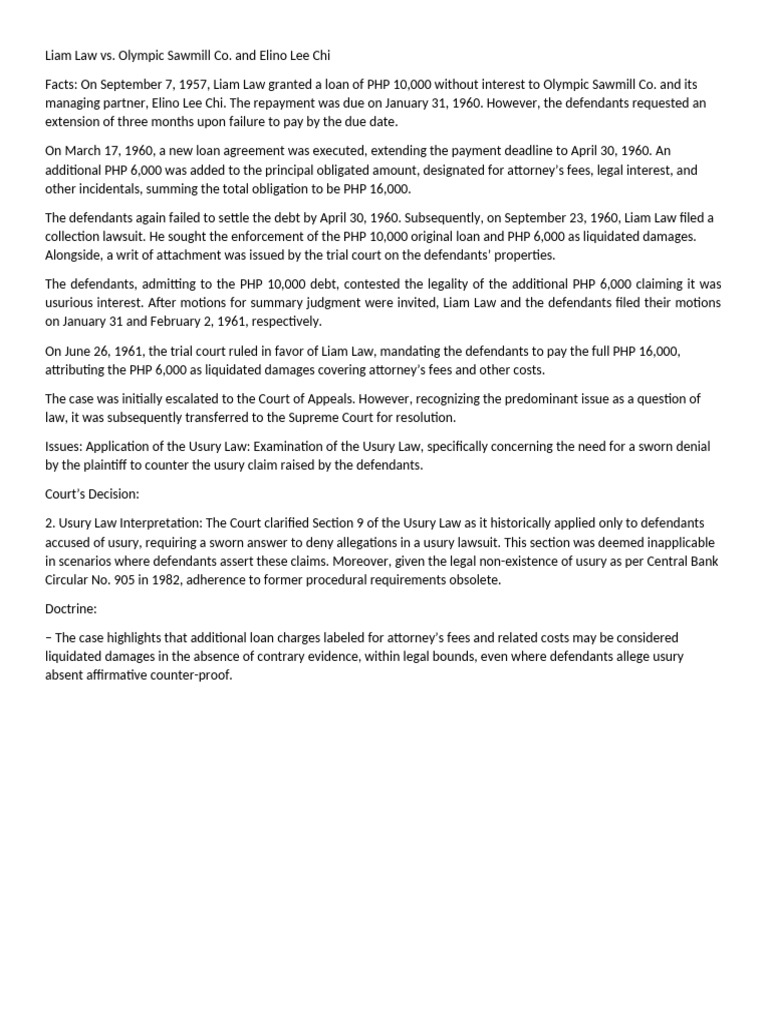 Liam Law vs. Olympic Sawmill Co. and Elino Lee Chi

Facts: On September 7, 1957, Liam Law granted a loan of PHP 10,000 without interest to Olympic Sawmill Co. and its managing partner, Elino Lee Chi. The repayment was due on January 31, 1960. However, the defendants requested an extension of three months upon failure to pay by the due date.

On March 17, 1960, a new loan agreement was executed, extending the payment deadline to April 30, 1960. An additional PHP 6,000 was added to the principal obligated amount, designated for attorney's fees, legal interest, and other incidentals, summing the total obligation to be PHP 16,000.

The defendants again failed to settle the debt by April 30, 1960. Subsequently, on September 23, 1960, Liam Law filed a collection lawsuit. He sought the enforcement of the PHP 10,000 original loan and PHP 6,000 as liquidated damages. Alongside, a writ of attachment was issued by the trial court on the defendants' properties.

The defendants, admitting to the PHP 10,000 debt, contested the legality of the additional PHP 6,000 claiming it was usurious interest. After motions for summary judgment were invited, Liam Law and the defendants filed their motions on January 31 and February 2, 1961, respectively.

On June 26, 1961, the trial court ruled in favor of Liam Law, mandating the defendants to pay the full PHP 16,000, attributing the PHP 6,000 as liquidated damages covering attorney's fees and other costs.

The case was initially escalated to the Court of Appeals. However, recognizing the predominant issue as a question of law, it was subsequently transferred to the Supreme Court for resolution.

Issues: Application of the Usury Law: Examination of the Usury Law, specifically concerning the need for a sworn denial by the plaintiff to counter the usury claim raised by the defendants.

Court's Decision:

2. Usury Law Interpretation: The Court clarified Section 9 of the Usury Law as it historically applied only to defendants accused of usury, requiring a sworn answer to deny allegations in a usury lawsuit. This section was deemed inapplicable in scenarios where defendants assert these claims. Moreover, given the legal non-existence of usury as per Central Bank Circular No. 905 in 1982, adherence to former procedural requirements obsolete.

Doctrine:

– The case highlights that additional loan charges labeled for attorney's fees and related costs may be considered liquidated damages in the absence of contrary evidence, within legal bounds, even where defendants allege usury absent affirmative counter-proof.